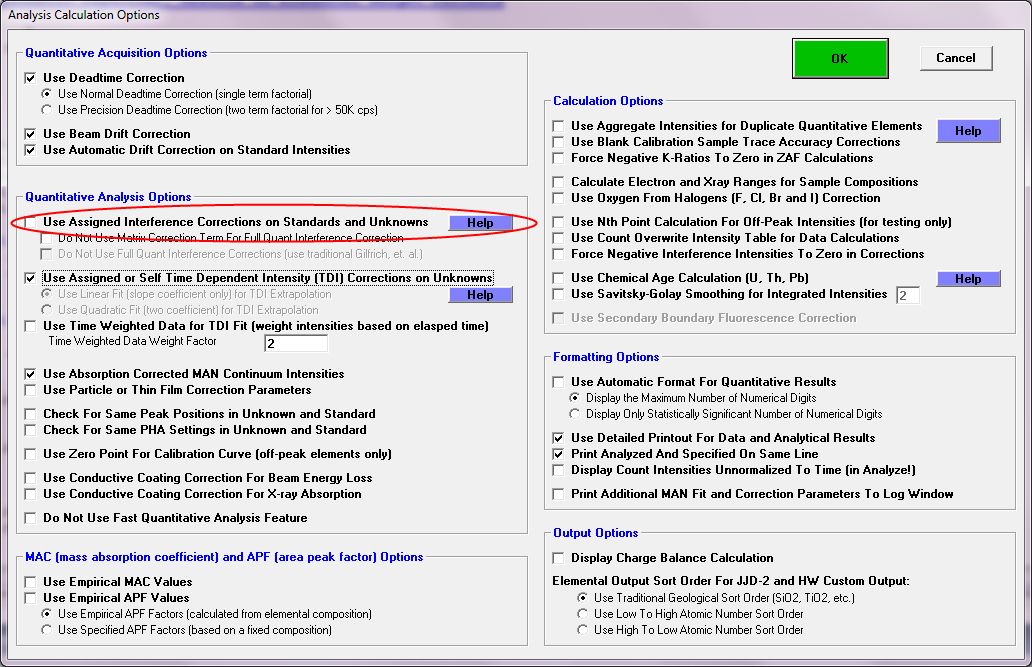 Analysis Calculation Options

Quantitative Acquisition Options
Use Deadtime Correction
Use Normal Deadtime Correction (single term factorial)
Use Precision Deadtime Correction (two term factorial for > 50K cps)
Use Beam Drift Correction
Use Automatic Drift Correction on Standard Intensities

Quantitative Analysis Options
Use Assigned Interference Corrections on Standards and Unknowns
Help
Do Not Use Matrix Correction Term For Full Quant Interference Correction
Do Not Use Full Quant Interference Corrections (use traditional Gilfrich, et. al.)
Use Assigned or Self Time Dependent Intensity (TDI) Corrections on Unknowns
Use Linear Fit (slope coefficient only) for TDI Extrapolation
Help
Use Quadratic Fit (two coefficient) for TDI Extrapolation
Use Time Weighted Data for TDI Fit (weight intensities based on elasped time)
Time Weighted Data Weight Factor
2
Use Absorption Corrected MAN Continuum Intensities
Use Particle or Thin Film Correction Parameters
Check For Same Peak Positions in Unknown and Standard
Check For Same PHA Settings in Unknown and Standard
Use Zero Point For Calibration Curve (off-peak elements only)
Use Conductive Coating Correction For Beam Energy Loss
Use Conductive Coating Correction For X-ray Absorption
Do Not Use Fast Quantitative Analysis Feature

MAC (mass absorption coefficient) and APF (area peak factor) Options
Use Empirical MAC Values
Use Empirical APF Values
Use Empirical APF Factors (calculated from elemental composition)
Use Specified APF Factors (based on a fixed composition)

OK
Cancel

Calculation Options
Use Aggregate Intensities for Duplicate Quantitative Elements
Help
Use Blank Calibration Sample Trace Accuracy Corrections
Force Negative K-Ratios To Zero in ZAF Calculations
Calculate Electron and Xray Ranges for Sample Compositions
Use Oxygen From Halogens (F, Cl, Br and I) Correction
Use Nth Point Calculation For Off-Peak Intensities (for testing only)
Use Count Overwrite Intensity Table for Data Calculations
Force Negative Interference Intensities To Zero in Corrections
Use Chemical Age Calculation (U, Th, Pb)
Help
Use Savitsky-Golay Smoothing for Integrated Intensities
2
Use Secondary Boundary Fluorescence Correction

Formatting Options
Use Automatic Format For Quantitative Results
Display the Maximum Number of Numerical Digits
Display Only Statistically Significant Number of Numerical Digits
Use Detailed Printout For Data and Analytical Results
Print Analyzed And Specified On Same Line
Display Count Intensities Unnormalized To Time (in Analyze!)
Print Additional MAN Fit and Correction Parameters To Log Window

Output Options
Display Charge Balance Calculation
Elemental Output Sort Order For JJD-2 and HW Custom Output:
Use Traditional Geological Sort Order (SiO2, TiO2, etc.)
Use Low To High Atomic Number Sort Order
Use High To Low Atomic Number Sort Order